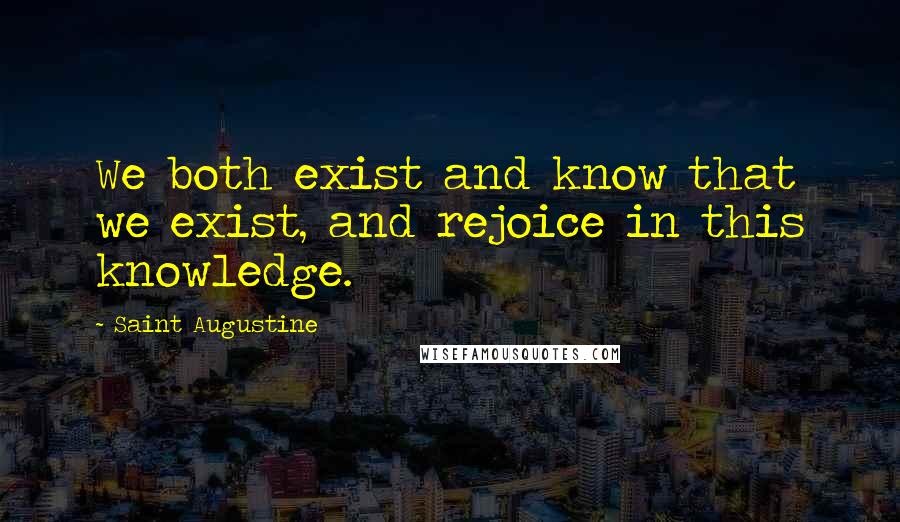 We both exist and know that we exist, and rejoice in this knowledge.

- Saint Augustine

WISEFAMOUSQUOTES.COM